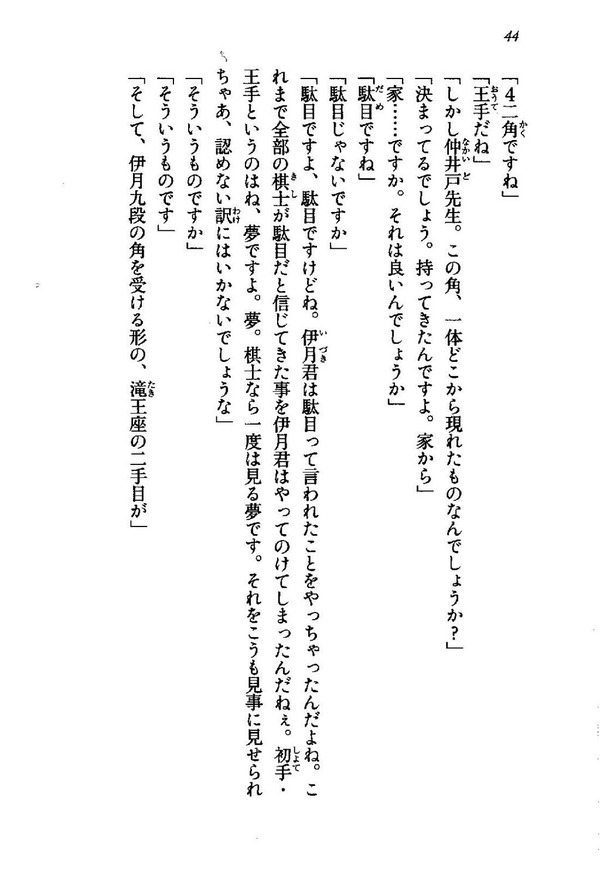 44

「4二角ですね」

「王手だね」

「しかし仲井戸先生。この角、一体どこから現れたものなんでしょうか?」

「決まってるでしょう。持ってきたんですよ。家から」

「家……ですか。それは良いんでしょうか」

「駄目ですね」

「駄目じゃないですか」

「駄目ですよ、駄目ですけどね。伊月君は駄目って言われたことをやっちゃったんだよね。これまで全部の棋士が駄目だと信じてきた事を伊月君はやってのけてしまったんだねぇ。初手・王手というのはね、夢ですよ。夢。棋士なら一度は見る夢です。それをこうも見事に見せられちゃあ、認めない訳にはいかないでしょうな」

「そういうものですか」

「そういうものです」

「そして、伊月九段の角を受ける形の、滝王座の二手目が」